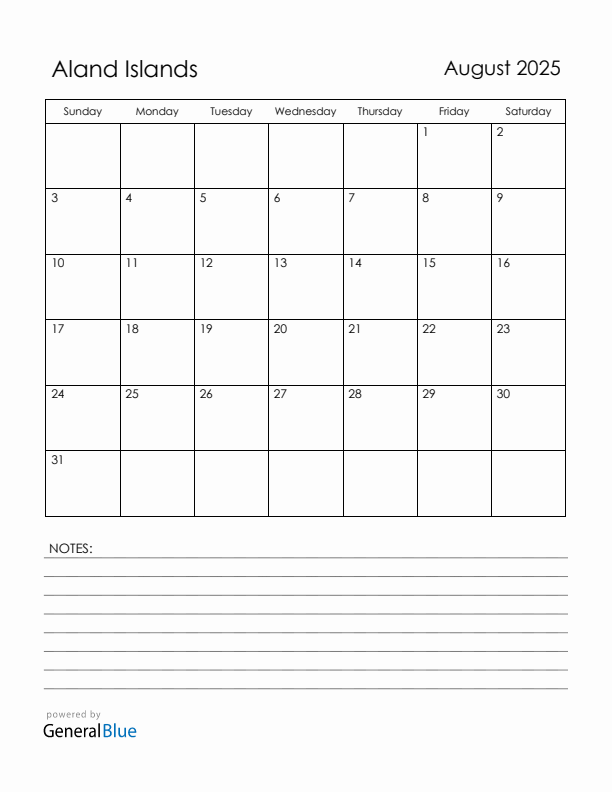 Aland Islands

August 2025

| Sunday | Monday | Tuesday | Wednesday | Thursday | Friday | Saturday |
|---|---|---|---|---|---|---|
| | | | | | 1 | 2 |
| 3 | 4 | 5 | 6 | 7 | 8 | 9 |
| 10 | 11 | 12 | 13 | 14 | 15 | 16 |
| 17 | 18 | 19 | 20 | 21 | 22 | 23 |
| 24 | 25 | 26 | 27 | 28 | 29 | 30 |
| 31 | | | | | | |

NOTES:

powered by
GeneralBlue